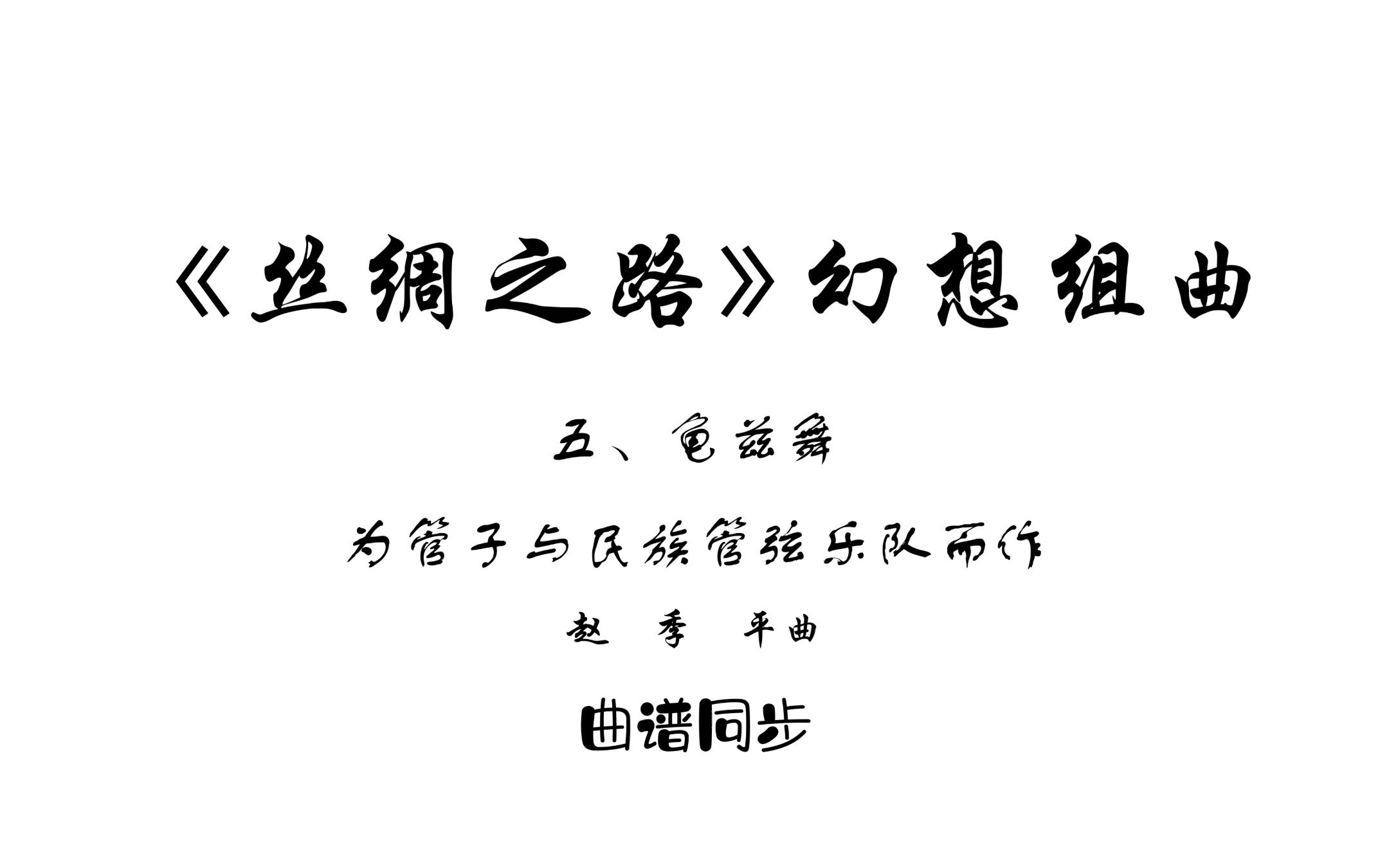 《丝绸之路》幻想组曲

五、龟兹舞

为管子与民族管弦乐队而作

赵 季 平曲

曲谱同步